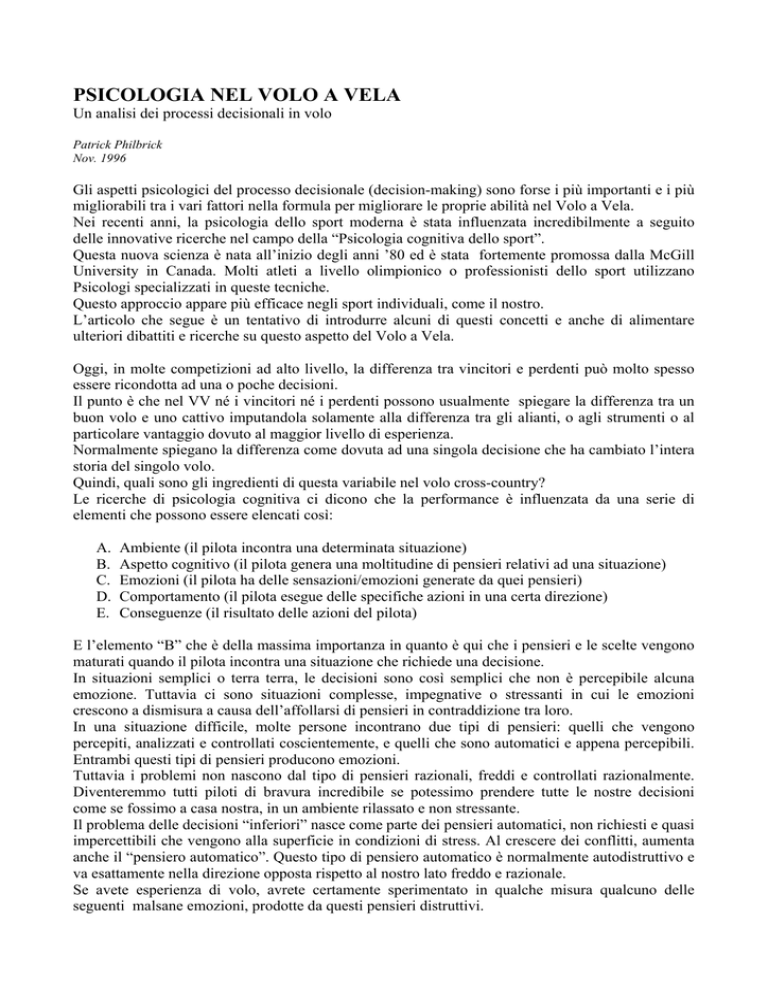 PSICOLOGIA NEL VOLO A VELA
Un analisi dei processi decisionali in volo

Patrick Philbrick
Nov. 1996

Gli aspetti psicologici del processo decisionale (decision-making) sono forse i più importanti e i più migliorabili tra i vari fattori nella formula per migliorare le proprie abilità nel Volo a Vela.
Nei recenti anni, la psicologia dello sport moderna è stata influenzata incredibilmente a seguito delle innovative ricerche nel campo della “Psicologia cognitiva dello sport”.
Questa nuova scienza è nata all’inizio degli anni ’80 ed è stata fortemente promossa dalla McGill University in Canada. Molti atleti a livello olimpionico o professionisti dello sport utilizzano Psicologi specializzati in queste tecniche.
Questo approccio appare più efficace negli sport individuali, come il nostro.
L’articolo che segue è un tentativo di introdurre alcuni di questi concetti e anche di alimentare ulteriori dibattiti e ricerche su questo aspetto del Volo a Vela.

Oggi, in molte competizioni ad alto livello, la differenza tra vincitori e perdenti può molto spesso essere ricondotta ad una o poche decisioni.
Il punto è che nel VV né i vincitori né i perdenti possono usualmente spiegare la differenza tra un buon volo e uno cattivo imputandola solamente alla differenza tra gli alianti, o agli strumenti o al particolare vantaggio dovuto al maggior livello di esperienza.
Normalmente spiegano la differenza come dovuta ad una singola decisione che ha cambiato l’intera storia del singolo volo.
Quindi, quali sono gli ingredienti di questa variabile nel volo cross-country?
Le ricerche di psicologia cognitiva ci dicono che la performance è influenzata da una serie di elementi che possono essere elencati così:

A. Ambiente (il pilota incontra una determinata situazione)
B. Aspetto cognitivo (il pilota genera una moltitudine di pensieri relativi ad una situazione)
C. Emozioni (il pilota ha delle sensazioni/emozioni generate da quei pensieri)
D. Comportamento (il pilota esegue delle specifiche azioni in una certa direzione)
E. Conseguenze (il risultato delle azioni del pilota)

E l’elemento “B” che è della massima importanza in quanto è qui che i pensieri e le scelte vengono maturati quando il pilota incontra una situazione che richiede una decisione.
In situazioni semplici o terra terra, le decisioni sono così semplici che non è percepibile alcuna emozione. Tuttavia ci sono situazioni complesse, impegnative o stressanti in cui le emozioni crescono a dismisura a causa dell’affollarsi di pensieri in contraddizione tra loro.
In una situazione difficile, molte persone incontrano due tipi di pensieri: quelli che vengono percepiti, analizzati e controllati coscientemente, e quelli che sono automatici e appena percepibili. Entrambi questi tipi di pensieri producono emozioni.
Tuttavia i problemi non nascono dal tipo di pensieri razionali, freddi e controllati razionalmente. Diventeremmo tutti piloti di bravura incredibile se potessimo prendere tutte le nostre decisioni come se fossimo a casa nostra, in un ambiente rilassato e non stressante.
Il problema delle decisioni “inferiori” nasce come parte dei pensieri automatici, non richiesti e quasi impercettibili che vengono alla superficie in condizioni di stress. Al crescere dei conflitti, aumenta anche il “pensiero automatico”. Questo tipo di pensiero automatico è normalmente autodistruttivo e va esattamente nella direzione opposta rispetto al nostro lato freddo e razionale.
Se avete esperienza di volo, avrete certamente sperimentato in qualche misura qualcuno delle seguenti malsane emozioni, prodotte da questi pensieri distruttivi.